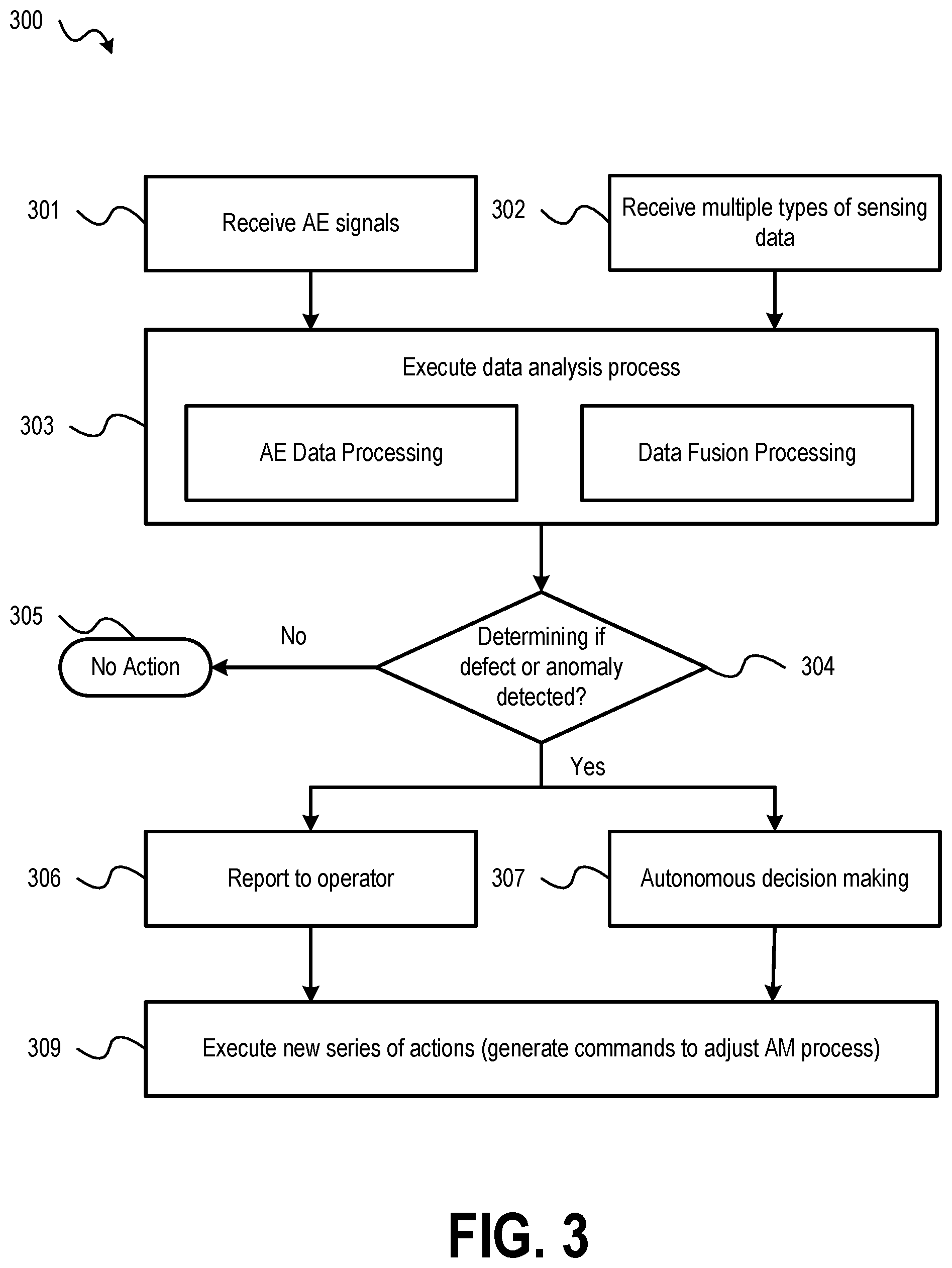 300

301
Receive AE signals

302
Receive multiple types of sensing data

303
Execute data analysis process

AE Data Processing

Data Fusion Processing

305
No Action

No

Determining if defect or anomaly detected?

304

Yes

306
Report to operator

307
Autonomous decision making

309
Execute new series of actions (generate commands to adjust AM process)

FIG. 3